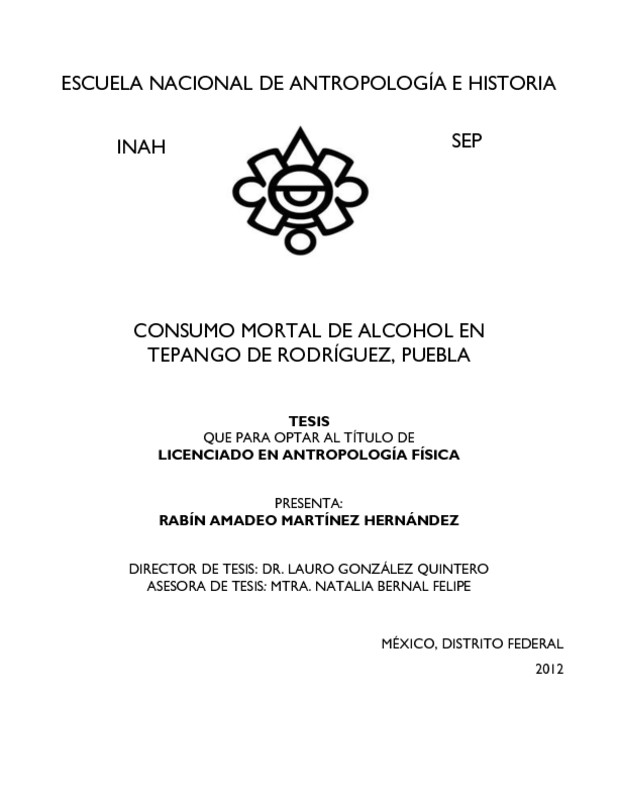 ESCUELA NACIONAL DE ANTROPOLOGÍA E HISTORIA

INAH

SEP

CONSUMO MORTAL DE ALCOHOL EN TEPANGO DE RODRÍGUEZ, PUEBLA

TESIS
QUE PARA OPTAR AL TÍTULO DE
LICENCIADO EN ANTROPOLOGÍA FÍSICA

PRESENTA:
RABÍN AMADEO MARTÍNEZ HERNÁNDEZ

DIRECTOR DE TESIS: DR. LAURO GONZÁLEZ QUINTERO
ASESORA DE TESIS: MTRA. NATALIA BERNAL FELIPE

MÉXICO, DISTRITO FEDERAL
2012